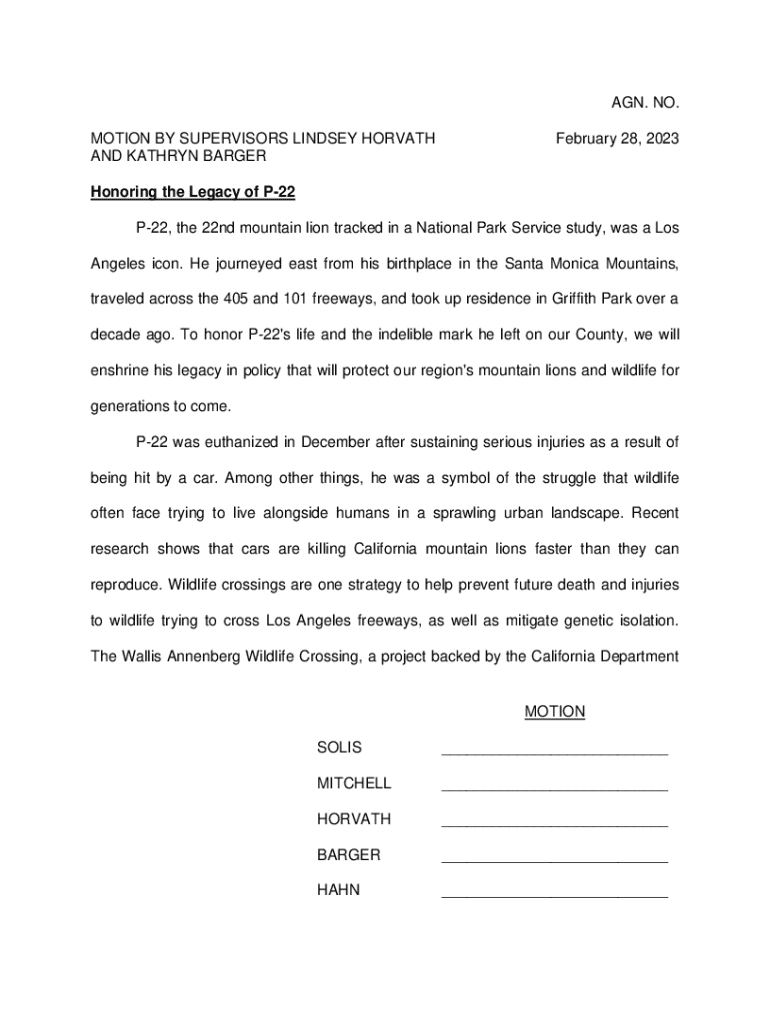 AGN. NO.

MOTION BY SUPERVISORS LINDSEY HORVATH AND KATHRYN BARGER

February 28, 2023

Honoring the Legacy of P-22

P-22, the 22nd mountain lion tracked in a National Park Service study, was a Los Angeles icon. He journeyed east from his birthplace in the Santa Monica Mountains, traveled across the 405 and 101 freeways, and took up residence in Griffith Park over a decade ago. To honor P-22's life and the indelible mark he left on our County, we will enshrine his legacy in policy that will protect our region's mountain lions and wildlife for generations to come.

P-22 was euthanized in December after sustaining serious injuries as a result of being hit by a car. Among other things, he was a symbol of the struggle that wildlife often face trying to live alongside humans in a sprawling urban landscape. Recent research shows that cars are killing California mountain lions faster than they can reproduce. Wildlife crossings are one strategy to help prevent future death and injuries to wildlife trying to cross Los Angeles freeways, as well as mitigate genetic isolation. The Wallis Annenberg Wildlife Crossing, a project backed by the California Department

MOTION

SOLIS ____________________________

MITCHELL ____________________________

HORVATH ____________________________

BARGER ____________________________

HAHN ____________________________